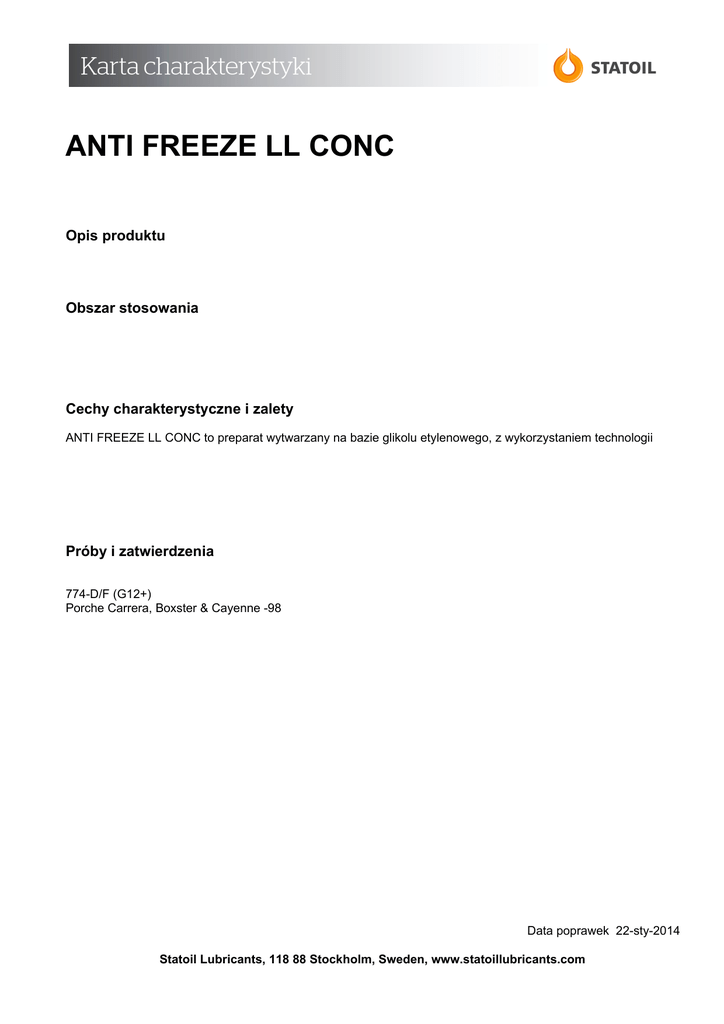 Karta charakterystyki

STATOIL

ANTI FREEZE LL CONC

Opis produktu

Obszar stosowania

Cechy charakterystyczne i zalety

ANTI FREEZE LL CONC to preparat wytwarzany na bazie glikolu etylenowego, z wykorzystaniem technologii

Próby i zatwierdzenia

774-D/F (G12+)
Porche Carrera, Boxster & Cayenne -98

Data poprawek 22-sty-2014

Statoil Lubricants, 118 88 Stockholm, Sweden, www.statoillubricants.com